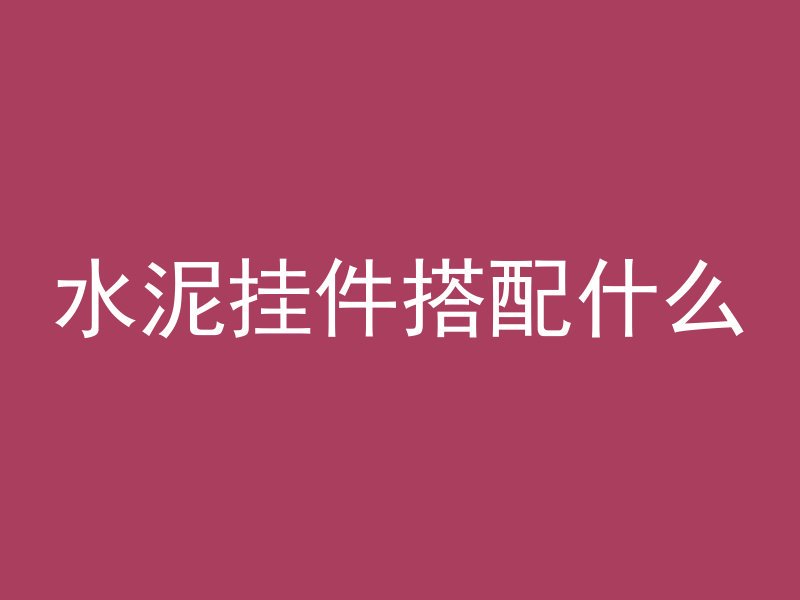 水泥挂件搭配什么